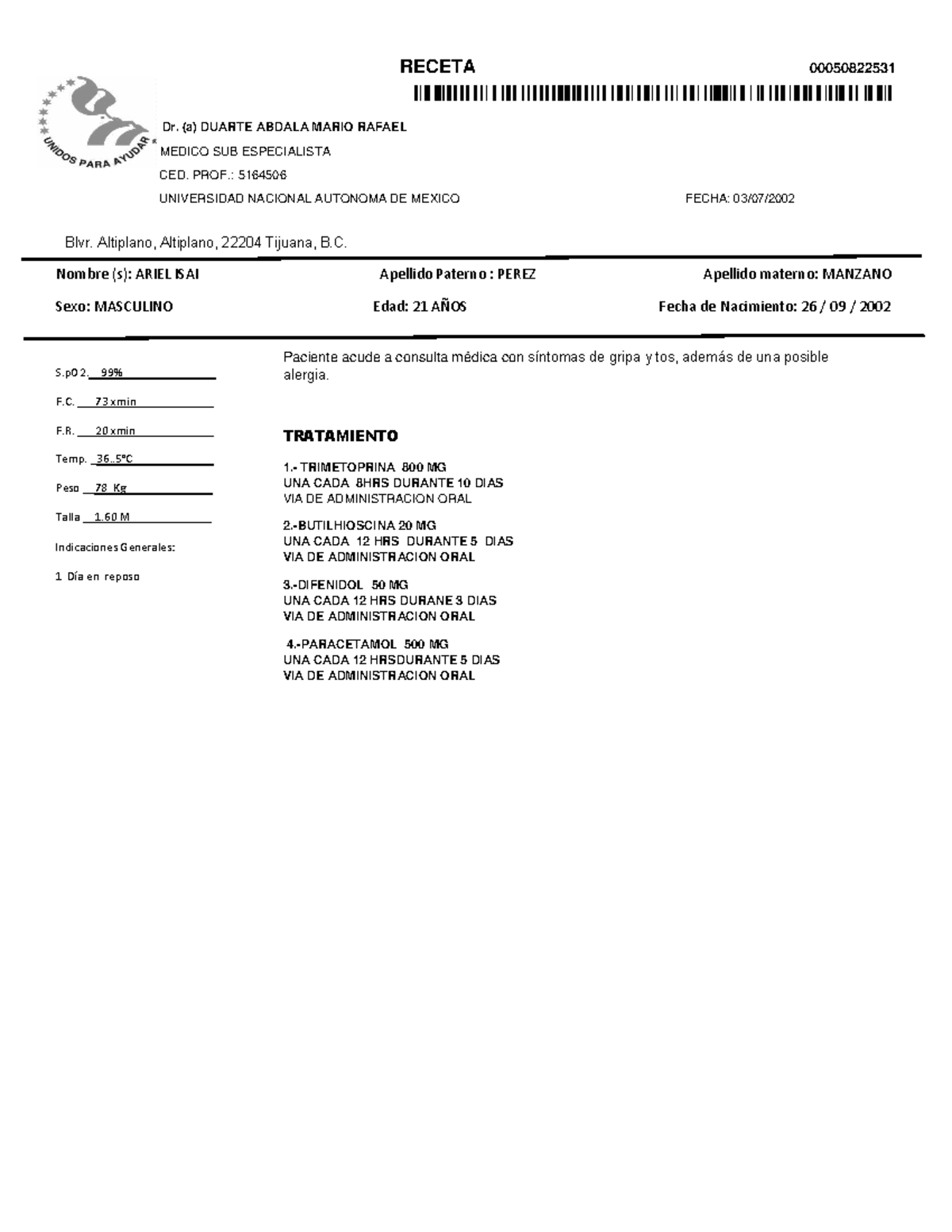 RECETA

00050822531

UNIDOS PARA AYUDAR

Dr. (a) DUARTE ABDALA MARIO RAFAEL
MEDICO SUB ESPECIALISTA
CED. PROF.: 5164506
UNIVERSIDAD NACIONAL AUTONOMA DE MEXICO

FECHA: 03/07/2002

Blvr. Altiplano, Altiplano, 22204 Tijuana, B.C.

Nombre (s): ARIEL ISAI
Apellido Paterno : PEREZ
Apellido materno: MANZANO

Sexo: MASCULINO
Edad: 21 AÑOS
Fecha de Nacimiento: 26 / 09 / 2002

S.pO2. 99%

F.C. 73 x min

F.R. 20 x min

Temp. 36..5°C

Peso 78 Kg

Talla 1.60 M

Indicaciones Generales:

1 Día en reposo

Paciente acude a consulta médica con síntomas de gripa y tos, además de una posible alergia.

TRATAMIENTO

1.- TRIMETOPRINA 800 MG
UNA CADA 8HRS DURANTE 10 DIAS
VIA DE ADMINISTRACION ORAL

2.-BUTILHIOSCINA 20 MG
UNA CADA 12 HRS DURANTE 5 DIAS
VIA DE ADMINISTRACION ORAL

3.-DIFENIDOL 50 MG
UNA CADA 12 HRS DURANE 3 DIAS
VIA DE ADMINISTRACION ORAL

4.-PARACETAMOL 500 MG
UNA CADA 12 HRSDURANTE 5 DIAS
VIA DE ADMINISTRACION ORAL